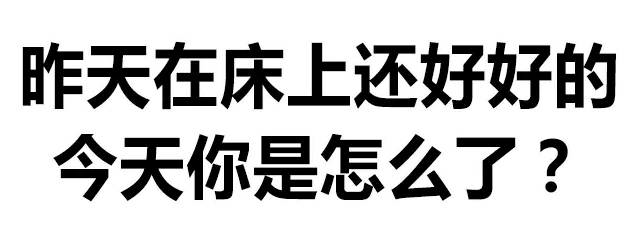 昨天在床上还好好的
今天你是怎么了？